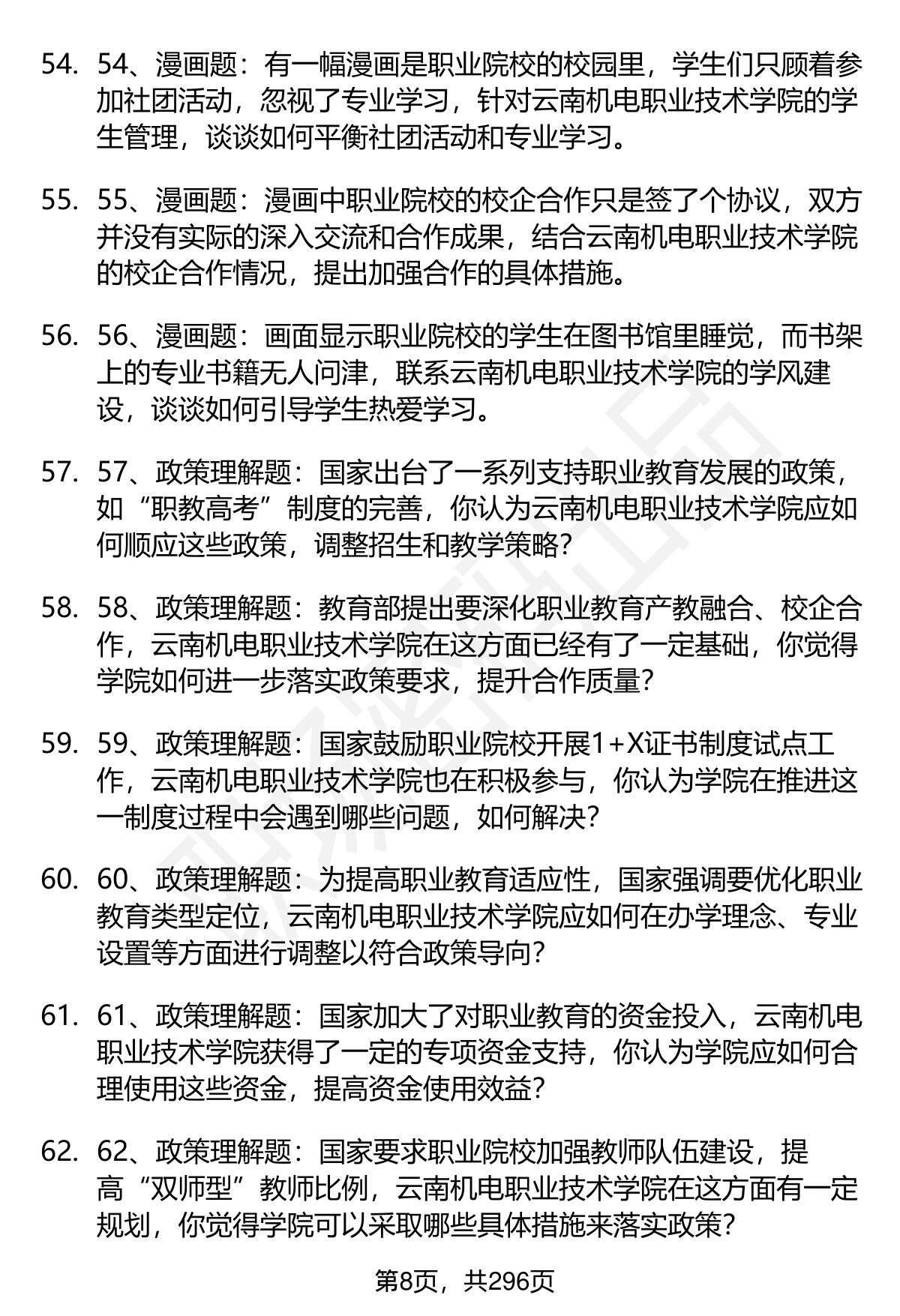 54. 54、漫画题：有一幅漫画是职业院校的校园里，学生们只顾着参加社团活动，忽视了专业学习，针对云南机电职业技术学院的学生管理，谈谈如何平衡社团活动和专业学习。

55. 55、漫画题：漫画中职业院校的校企合作只是签了个协议，双方并没有实际的深入交流和合作成果，结合云南机电职业技术学院的校企合作情况，提出加强合作的具体措施。

56. 56、漫画题：画面显示职业院校的学生在图书馆里睡觉，而书架上的专业书籍无人问津，联系云南机电职业技术学院的学风建设，谈谈如何引导学生热爱学习。

57. 57、政策理解题：国家出台了一系列支持职业教育发展的政策，如“职教高考”制度的完善，你认为云南机电职业技术学院应如何顺应这些政策，调整招生和教学策略？

58. 58、政策理解题：教育部提出要深化职业教育产教融合、校企合作，云南机电职业技术学院在这方面已经有了一定基础，你觉得学院如何进一步落实政策要求，提升合作质量？

59. 59、政策理解题：国家鼓励职业院校开展1+X证书制度试点工作，云南机电职业技术学院也在积极参与，你认为学院在推进这一制度过程中会遇到哪些问题，如何解决？

60. 60、政策理解题：为提高职业教育适应性，国家强调要优化职业教育类型定位，云南机电职业技术学院应如何在办学理念、专业设置等方面进行调整以符合政策导向？

61. 61、政策理解题：国家加大了对职业教育的资金投入，云南机电职业技术学院获得了一定的专项资金支持，你认为学院应如何合理使用这些资金，提高资金使用效益？

62. 62、政策理解题：国家要求职业院校加强教师队伍建设，提高“双师型”教师比例，云南机电职业技术学院在这方面有一定规划，你觉得学院可以采取哪些具体措施来落实政策？

第8页，共296页